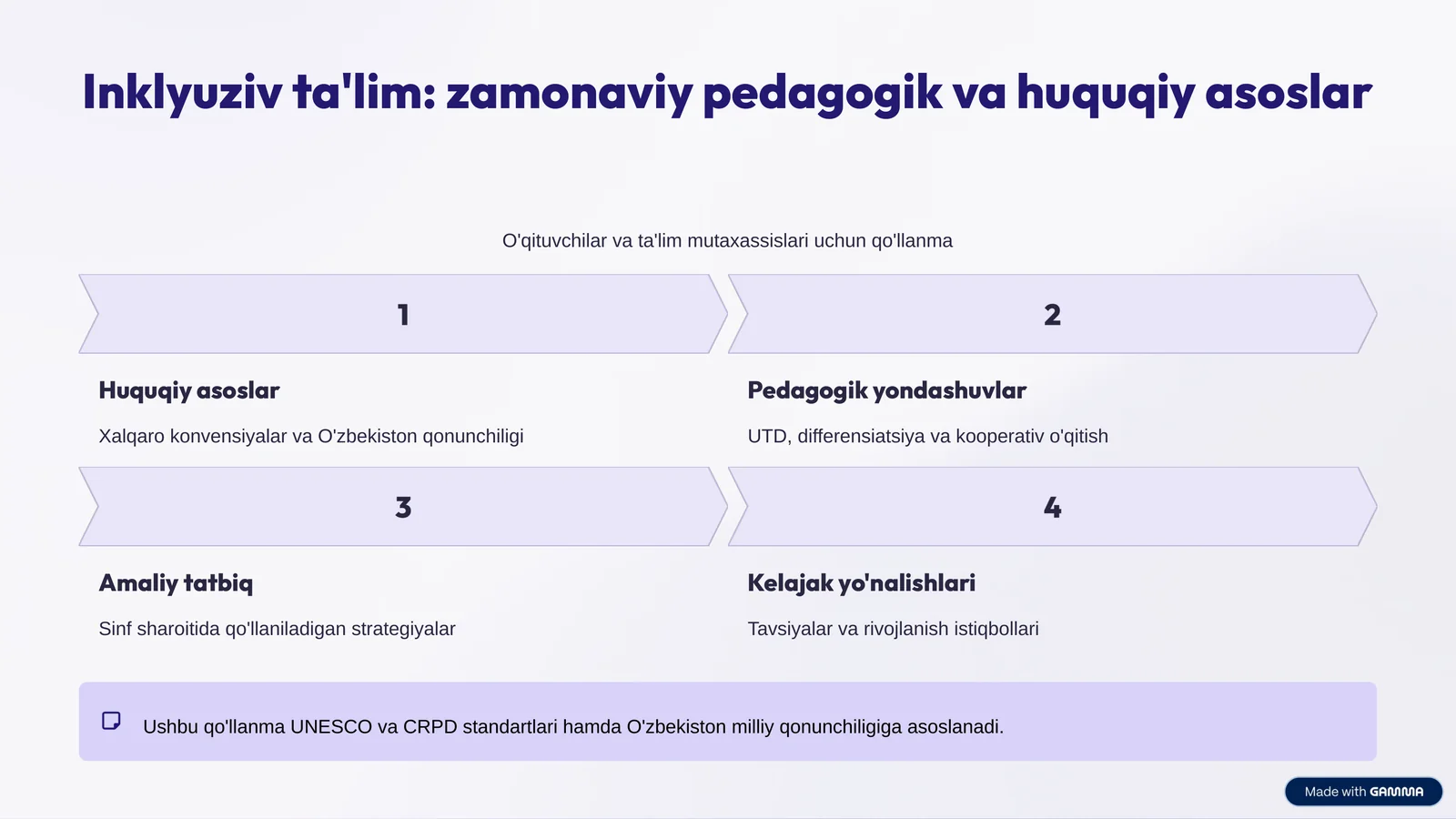 Inklyuziv ta'lim: zamonaviy pedagogik va huquqiy asoslar

O'qituvchilar va ta'lim mutaxassislari uchun qo'llanma

1

Huquqiy asoslar

Xalqaro konvensiyalar va O'zbekiston qonunchiligi

2

Pedagogik yondashuvlar

UTD, differensiatsiya va kooperativ o'qitish

3

Amaliy tatbiq

Sinf sharoitida qo'llaniladigan strategiyalar

4

Kelajak yo'nalishlari

Tavsiyalar va rivojlanish istiqbollari

Ushbu qo'llanma UNESCO va CRPD standartlari hamda O'zbekiston milliy qonunchiligiga asoslanadi.

Made with GAMMA